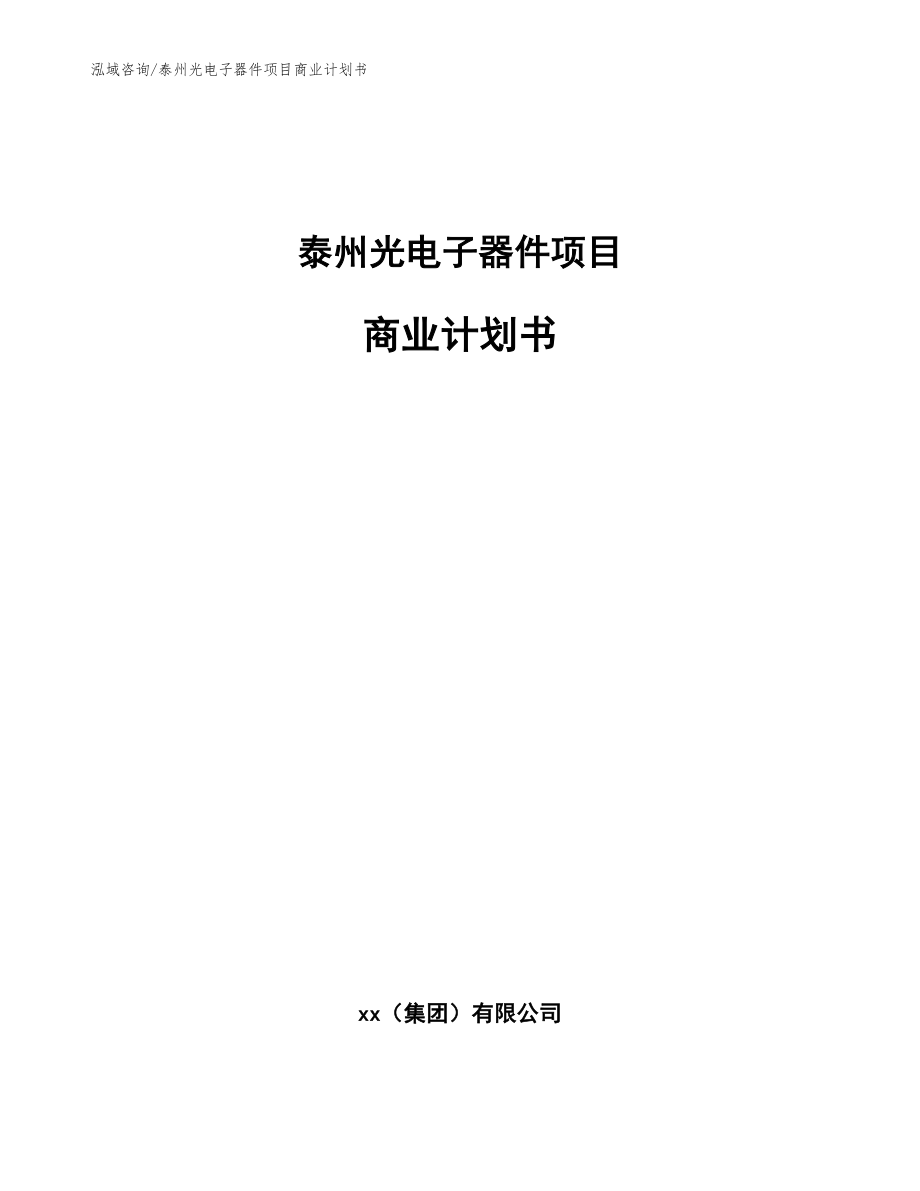 泓域咨询/泰州光电子器件项目商业计划书

泰州光电子器件项目

商业计划书

xx（集团）有限公司